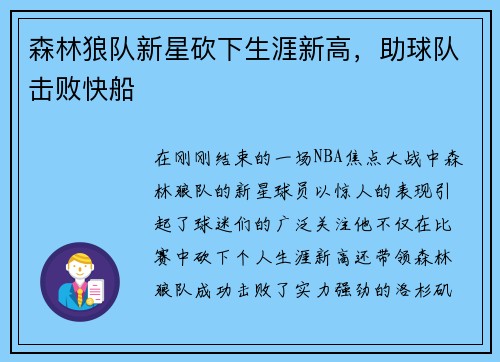 森林狼队新星砍下生涯新高，助球队击败快船

在刚刚结束的一场NBA焦点大战中森林狼队的新星球员以惊人的表现引起了球迷们的广泛关注他不仅在比赛中砍下个人生涯新高还带领森林狼队成功击败了实力强劲的洛杉矶